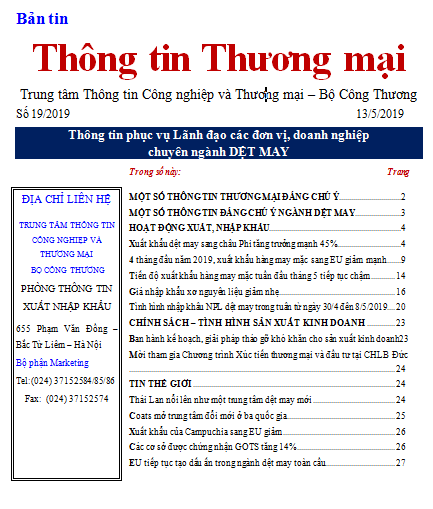 Bản tin

Thông tin Thương mại

Trung tâm Thông tin Công nghiệp và Thương mại – Bộ Công Thương

Số 19/2019

13/5/2019

Thông tin phục vụ Lãnh đạo các đơn vị, doanh nghiệp chuyên ngành DỆT MAY

ĐỊA CHỈ LIÊN HỆ

TRUNG TÂM THÔNG TIN CÔNG NGHIỆP VÀ THƯƠNG MẠI

BỘ CÔNG THƯƠNG

PHÒNG THÔNG TIN XUẤT NHẬP KHẨU

655 Phạm Văn Đồng – Bắc Từ Liêm – Hà Nội

Bộ phận Marketing

Tel:(024) 37152584/85/86

Fax: (024) 37152574

Trong số này: Trang

MỘT SỐ THÔNG TIN THƯƠNG MẠI ĐÁNG CHÚ Ý 2
MỘT SỐ THÔNG TIN ĐÁNG CHÚ Ý NGÀNH DỆT MAY 3
HOẠT ĐỘNG XUẤT, NHẬP KHẨU 4
Xuất khẩu dệt may sang châu Phi tăng trưởng mạnh 45% 4
4 tháng đầu năm 2019, xuất khẩu hàng may mặc sang EU giảm mạnh 9
Tiến độ xuất khẩu hàng may mặc tuần đầu tháng 5 tiếp tục chậm 14
Giá nhập khẩu xơ nguyên liệu giảm nhẹ 16
Tình hình nhập khẩu NPL dệt may trong tuần từ ngày 30/4 đến 8/5/2019 20
CHÍNH SÁCH – TÌNH HÌNH SẢN XUẤT KINH DOANH 23
Ban hành kế hoạch, giải pháp tháo gỡ khó khăn cho sản xuất kinh doanh 23
Mời tham gia Chương trình Xúc tiến thương mại và đầu tư tại CHLB Đức 24
TIN THẾ GIỚI 24
Thái Lan nổi lên như một trung tâm dệt may mới 24
Coats mở trung tâm đổi mới ở ba quốc gia 25
Xuất khẩu của Campuchia sang EU giảm 26
Các cơ sở được chứng nhận GOTS tăng 14% 26
EU tiếp tục tạo dấu ấn trong ngành dệt may toàn cầu 27